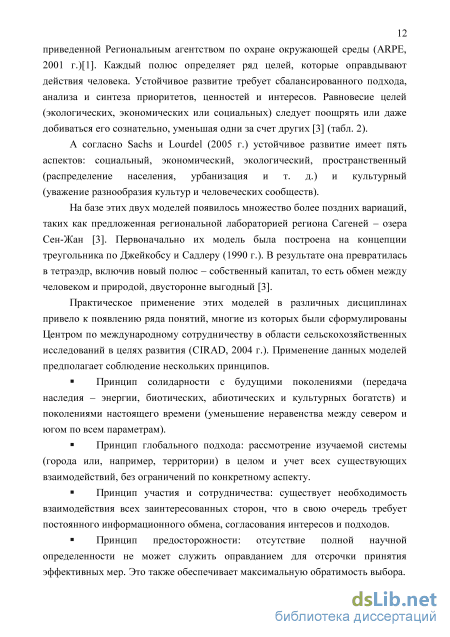 12

приведенной Региональным агентством по охране окружающей среды (ARPE, 2001 г.)[1]. Каждый полюс определяет ряд целей, которые оправдывают действия человека. Устойчивое развитие требует сбалансированного подхода, анализа и синтеза приоритетов, ценностей и интересов. Равновесие целей (экологических, экономических или социальных) следует поощрять или даже добиваться его сознательно, уменьшая одни за счет других [3] (табл. 2).

А согласно Sachs и Lourdel (2005 г.) устойчивое развитие имеет пять аспектов: социальный, экономический, экологический, пространственный (распределение населения, урбанизация и т. д.) и культурный (уважение разнообразия культур и человеческих сообществ).

На базе этих двух моделей появилось множество более поздних вариаций, таких как предложенная региональной лабораторией региона Сагеней – озера Сен-Жан [3]. Первоначально их модель была построена на концепции треугольника по Джейкобсу и Садлеру (1990 г.). В результате она превратилась в тетраэдр, включив новый полюс – собственный капитал, то есть обмен между человеком и природой, двусторонне выгодный [3].

Практическое применение этих моделей в различных дисциплинах привело к появлению ряда понятий, многие из которых были сформулированы Центром по международному сотрудничеству в области сельскохозяйственных исследований в целях развития (CIRAD, 2004 г.). Применение данных моделей предполагает соблюдение нескольких принципов.

▪ Принцип солидарности с будущими поколениями (передача наследия – энергии, биотических, абиотических и культурных богатств) и поколениями настоящего времени (уменьшение неравенства между севером и югом по всем параметрам).

▪ Принцип глобального подхода: рассмотрение изучаемой системы (города или, например, территории) в целом и учет всех существующих взаимодействий, без ограничений по конкретному аспекту.

▪ Принцип участия и сотрудничества: существует необходимость взаимодействия всех заинтересованных сторон, что в свою очередь требует постоянного информационного обмена, согласования интересов и подходов.

▪ Принцип предосторожности: отсутствие полной научной определенности не может служить оправданием для отсрочки принятия эффективных мер. Это также обеспечивает максимальную обратимость выбора.

dsLib.net
библиотека диссертаций